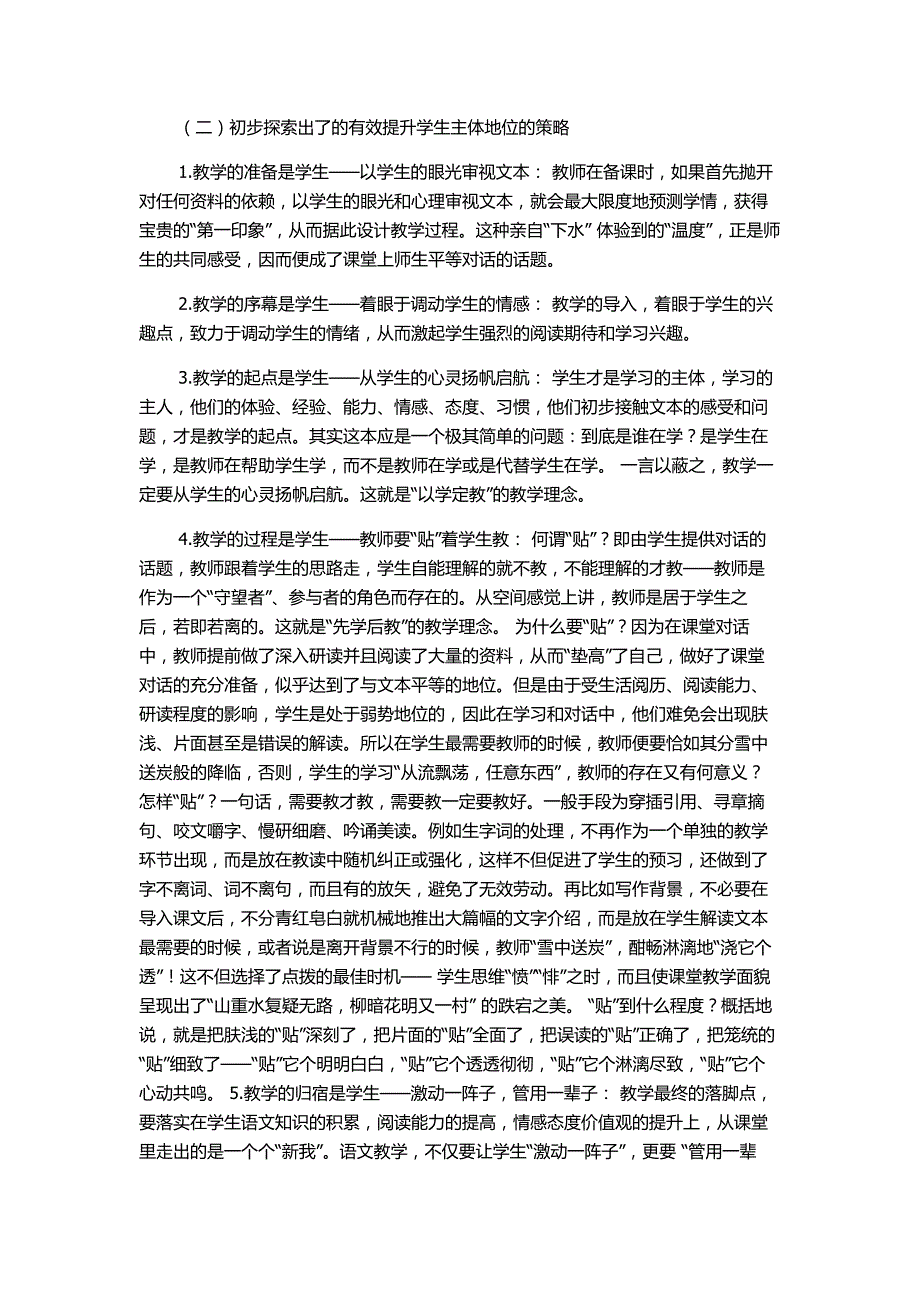 （二）初步探索出了的有效提升学生主体地位的策略

1.教学的准备是学生——以学生的眼光审视文本： 教师在备课时，如果首先抛开对任何资料的依赖，以学生的眼光和心理审视文本，就会最大限度地预测学情，获得宝贵的“第一印象”，从而据此设计教学过程。这种亲自“下水” 体验到的“温度”，正是师生的共同感受，因而便成了课堂上师生平等对话的话题。

2.教学的序幕是学生——着眼于调动学生的情感： 教学的导入，着眼于学生的兴趣点，致力于调动学生的情绪，从而激起学生强烈的阅读期待和学习兴趣。

3.教学的起点是学生——从学生的心灵扬帆启航： 学生才是学习的主体，学习的主人，他们的体验、经验、能力、情感、态度、习惯，他们初步接触文本的感受和问题，才是教学的起点。其实这本应是一个极其简单的问题：到底是谁在学？是学生在学，是教师在帮助学生学，而不是教师在学或是代替学生在学。 一言以蔽之，教学一定要从学生的心灵扬帆启航。这就是“以学定教”的教学理念。

4.教学的过程是学生——教师要“贴”着学生教： 何谓“贴”？即由学生提供对话的话题，教师跟着学生的思路走，学生自能理解的就不教，不能理解的才教——教师是作为一个“守望者”、参与者的角色而存在的。从空间感觉上讲，教师是居于学生之后，若即若离的。这就是“先学后教”的教学理念。 为什么要“贴”？因为在课堂对话中，教师提前做了深入研读并且阅读了大量的资料，从而“垫高”了自己，做好了课堂对话的充分准备，似乎达到了与文本平等的地位。但是由于受生活阅历、阅读能力、研读程度的影响，学生是处于弱势地位的，因此在学习和对话中，他们难免会出现肤浅、片面甚至是错误的解读。所以在学生最需要教师的时候，教师便要恰如其分雪中送炭般的降临，否则，学生的学习“从流飘荡，任意东西”，教师的存在又有何意义？ 怎样“贴”？一句话，需要教才教，需要教一定要教好。一般手段为穿插引用、寻章摘句、咬文嚼字、慢研细磨、吟诵美读。例如生字词的处理，不再作为一个单独的教学环节出现，而是放在教读中随机纠正或强化，这样不但促进了学生的预习，还做到了字不离词、词不离句，而且有的放矢，避免了无效劳动。再比如写作背景，不必要在导入课文后，不分青红皂白就机械地推出大篇幅的文字介绍，而是放在学生解读文本最需要的时候，或者说是离开背景不行的时候，教师“雪中送炭”，酣畅淋漓地“浇它个透”！这不但选择了点拨的最佳时机—— 学生思维“愤”“悱”之时，而且使课堂教学面貌呈现出了“山重水复疑无路，柳暗花明又一村” 的跌宕之美。 “贴”到什么程度？概括地说，就是把肤浅的“贴”深刻了，把片面的“贴”全面了，把误读的“贴”正确了，把笼统的“贴”细致了——“贴”它个明明白白，“贴”它个透透彻彻，“贴”它个淋漓尽致，“贴”它个心动共鸣。 5.教学的归宿是学生——激动一阵子，管用一辈子： 教学最终的落脚点，要落实在学生语文知识的积累，阅读能力的提高，情感态度价值观的提升上，从课堂里走出的是一个个“新我”。语文教学，不仅要让学生“激动一阵子”，更要 “管用一辈